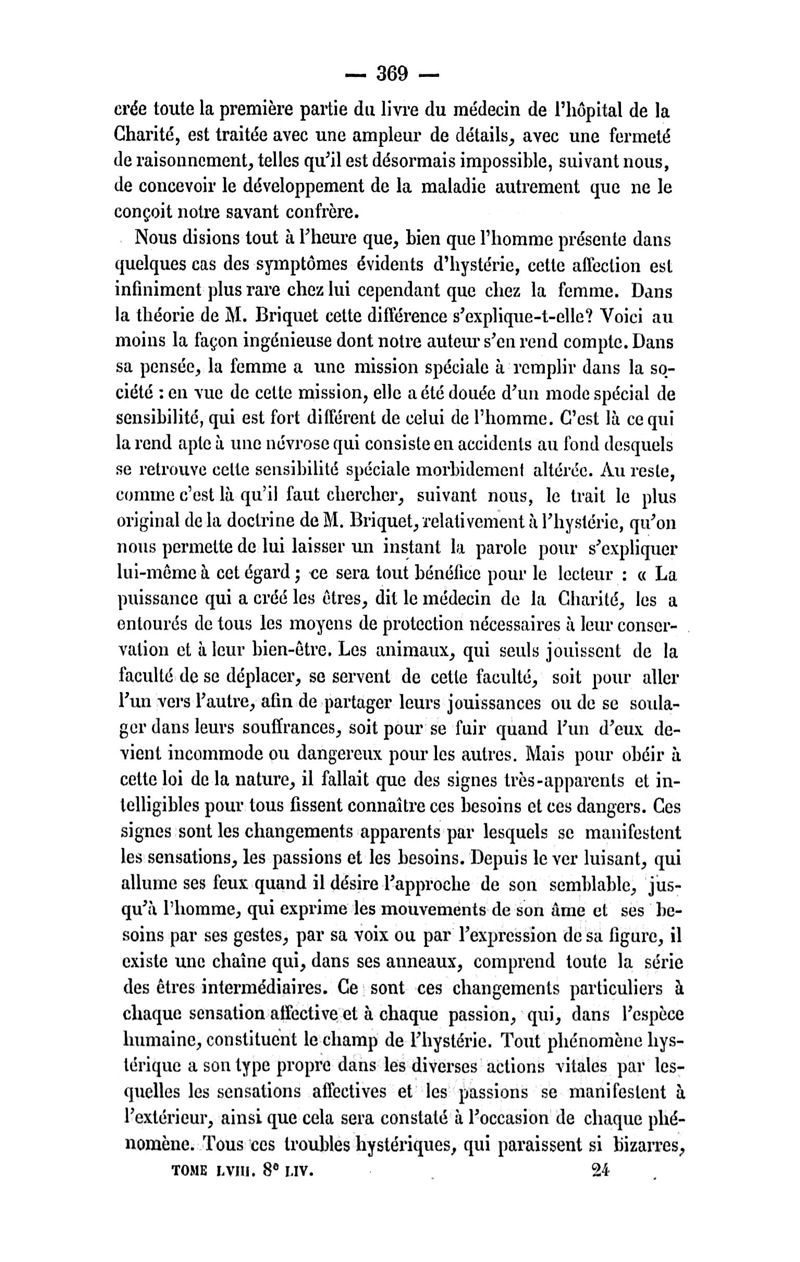 — 369 —

crée toute la première partie du livre du médecin de l'hôpital de la Charité, est traitée avec une ampleur de détails, avec une fermeté de raisonnement, telles qu'il est désormais impossible, suivant nous, de concevoir le développement de la maladie autrement que ne le conçoit notre savant confrère.

Nous disions tout à l'heure que, bien que l'homme présente dans quelques cas des symptômes évidents d'hystérie, cette affection est infiniment plus rare chez lui cependant que chez la femme. Dans la théorie de M. Briquet cette différence s'explique-t-elle? Voici au moins la façon ingénieuse dont notre auteur s'en rend compte. Dans sa pensée, la femme a une mission spéciale à remplir dans la société : en vue de cette mission, elle a été douée d'un mode spécial de sensibilité, qui est fort différent de celui de l'homme. C'est là ce qui la rend apte à une névrose qui consiste en accidents au fond desquels se retrouve cette sensibilité spéciale morbidement altérée. Au reste, comme c'est là qu'il faut chercher, suivant nous, le trait le plus original de la doctrine de M. Briquet, relativement à l'hystérie, qu'on nous permette de lui laisser un instant la parole pour s'expliquer lui-même à cet égard ; ce sera tout bénéfice pour le lecteur : « La puissance qui a créé les êtres, dit le médecin de la Charité, les a entourés de tous les moyens de protection nécessaires à leur conservation et à leur bien-être. Les animaux, qui seuls jouissent de la faculté de se déplacer, se servent de cette faculté, soit pour aller l'un vers l'autre, afin de partager leurs jouissances ou de se soulager dans leurs souffrances, soit pour se fuir quand l'un d'eux devient incommode ou dangereux pour les autres. Mais pour obéir à cette loi de la nature, il fallait que des signes très-apparents et intelligibles pour tous fissent connaître ces besoins et ces dangers. Ces signes sont les changements apparents par lesquels se manifestent les sensations, les passions et les besoins. Depuis le ver luisant, qui allume ses feux quand il désire l'approche de son semblable, jusqu'à l'homme, qui exprime les mouvements de son âme et ses besoins par ses gestes, par sa voix ou par l'expression de sa figure, il existe une chaîne qui, dans ses anneaux, comprend toute la série des êtres intermédiaires. Ce sont ces changements particuliers à chaque sensation affective et à chaque passion, qui, dans l'espèce humaine, constituent le champ de l'hystérie. Tout phénomène hystérique a son type propre dans les diverses actions vitales par lesquelles les sensations affectives et les passions se manifestent à l'extérieur, ainsi que cela sera constaté à l'occasion de chaque phénomène. Tous ces troubles hystériques, qui paraissent si bizarres,

TOME LVIII. 8e LIV. 24